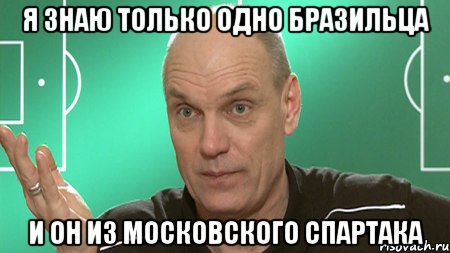 Я ЗНАЮ ТОЛЬКО ОДНО БРАЗИЛЬЦА

И ОН ИЗ МОСКОВСКОГО СПАРТАКА

risovach.ru